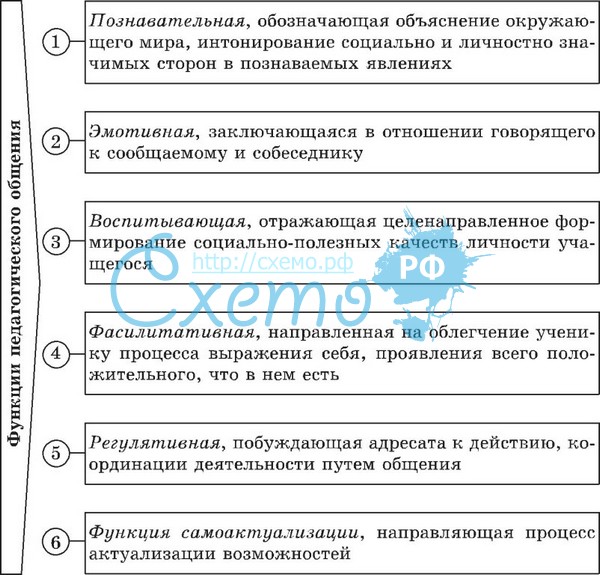 Функции педагогического общения

1 Познавательная, обозначающая объяснение окружающего мира, интонирование социально и личностно значимых сторон в познаваемых явлениях

2 Эмотивная, заключающаяся в отношении говорящего к сообщаемому и собеседнику

3 Воспитывающая, отражающая целенаправленное формирование социально-полезных качеств личности учащегося

http://схемо.рф
Схемо РФ

4 Фасилитативная, направленная на облегчение ученику процесса выражения себя, проявления всего положительного, что в нем есть

5 Регулятивная, побуждающая адресата к действию, координации деятельности путем общения

6 Функция самоактуализации, направляющая процесс актуализации возможностей